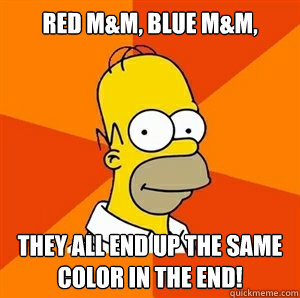 RED M&M, BLUE M&M,

THEY ALL END UP THE SAME COLOR IN THE END!

quickmeme.com